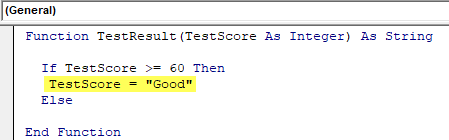 (General)

Function TestResult(TestScore As Integer) As String

  If TestScore >= 60 Then
   TestScore = "Good"
  Else

End Function